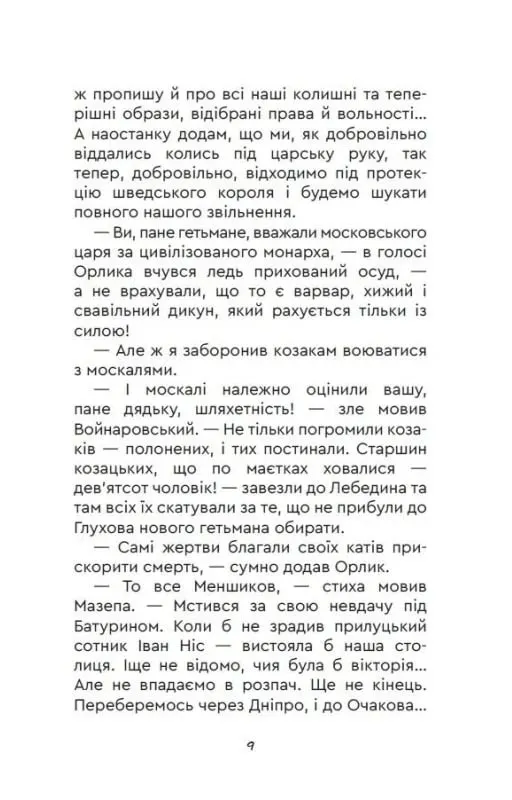 ж пропишу й про всі наші колишні та теперішні образи, відібрані права й вольності... А наостанку додам, що ми, як добровільно віддались колись під царську руку, так тепер, добровільно, відходимо під протекцію шведського короля і будемо шукати повного нашого звільнення.

— Ви, пане гетьмане, вважали московського царя за цивілізованого монарха, — в голосі Орлика вчувся ледь прихований осуд, — а не врахували, що то є варвар, хижий і свавільний дикун, який рахується тільки із силою!

— Але ж я заборонив козакам воюватися з москалями.

— І москалі належно оцінили вашу, пане дядьку, шляхетність! — зле мовив Войнаровський. — Не тільки погромили козаків — полонених, і тих постинали. Старшин козацьких, що по маєтках ховалися — дев'ятсот чоловік! — завезли до Лебедина та там всіх їх скатували за те, що не прибули до Глухова нового гетьмана обирати.

— Самі жертви благали своїх катів прискорити смерть, — сумно додав Орлик.

— То все Меншиков, — стиха мовив Мазепа. — Мстився за свою невдачу під Батурином. Коли б не зрадив прилуцький сотник Іван Ніс — вистояла б наша столиця. Іще не відомо, чия була б вікторія... Але не впадаємо в розпач. Ще не кінець. Переберемось через Дніпро, і до Очакова...

9